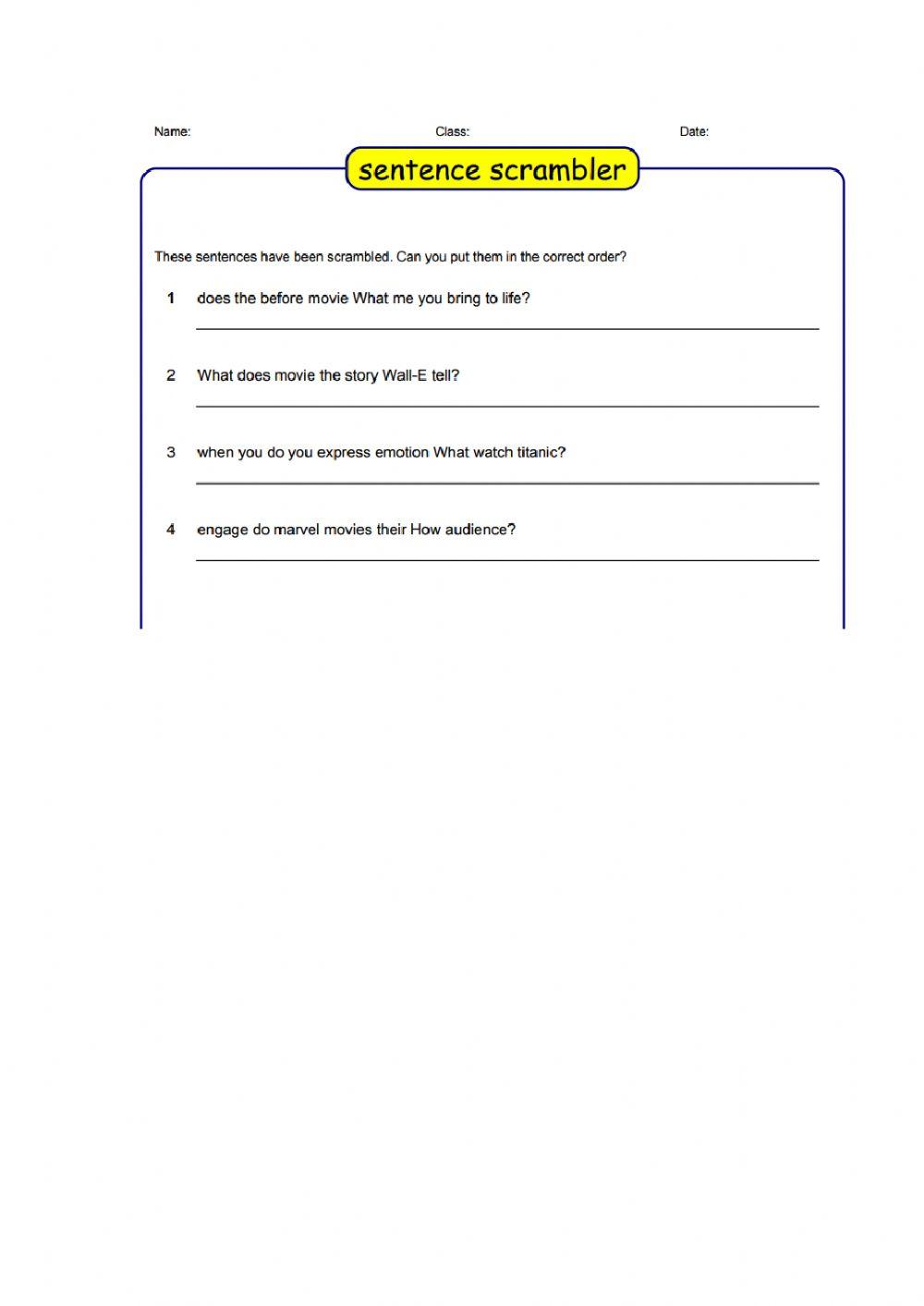 Name: Class: Date:

sentence scrambler

These sentences have been scrambled. Can you put them in the correct order?

1 does the before movie What me you bring to life?

2 What does movie the story Wall-E tell?

3 when you do you express emotion What watch titanic?

4 engage do marvel movies their How audience?